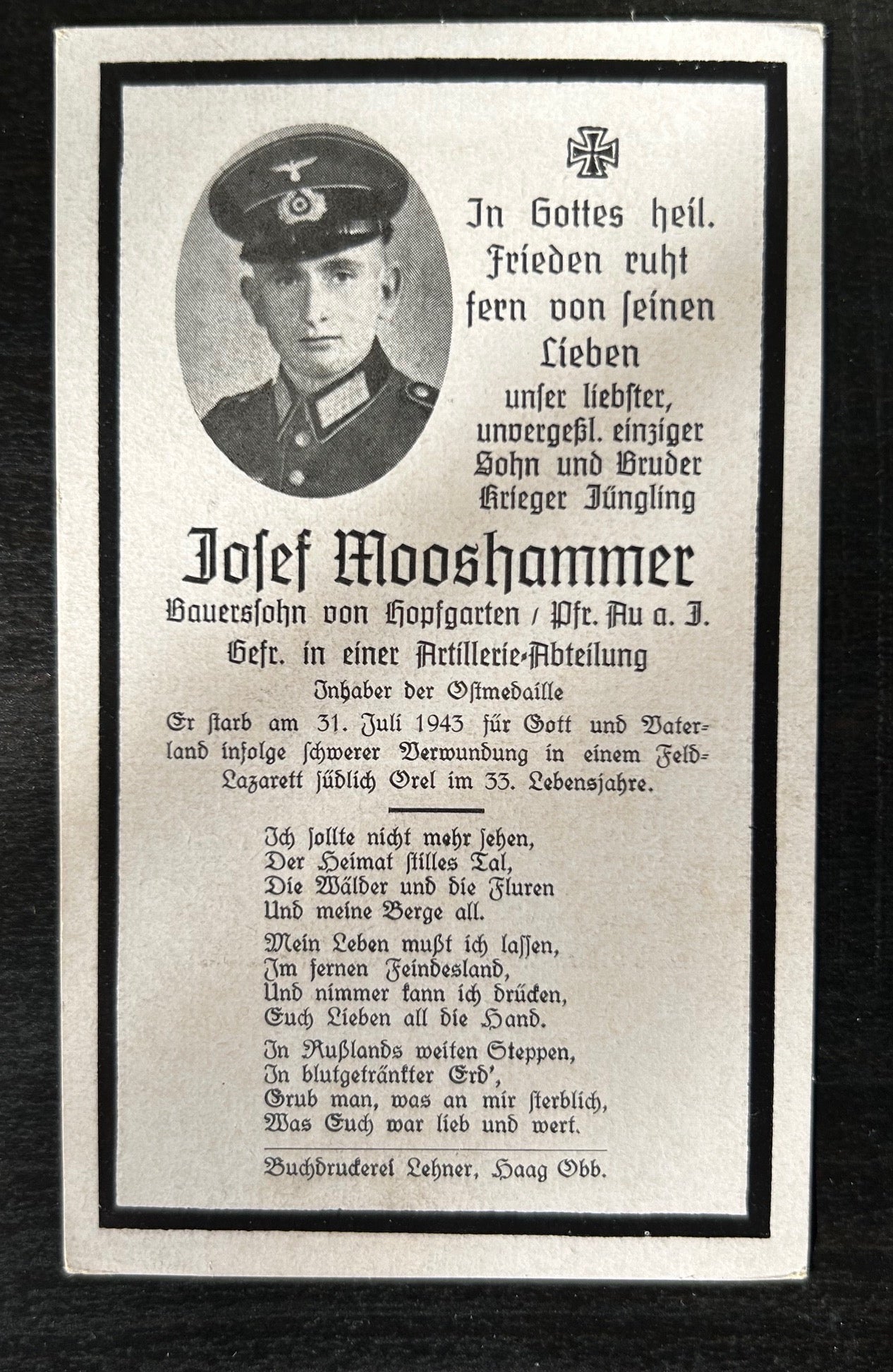 In Gottes heil. Frieden ruht fern von seinen Lieben unser liebster, unvergeßl. einziger Sohn und Bruder Krieger Jüngling

Josef Mooshammer

Bauerssohn von Hopfgarten / Pfr. Au a. I.
Gefr. in einer Artillerie-Abteilung
Inhaber der Ostmedaille
Er starb am 31. Juli 1943 für Gott und Vaterland infolge schwerer Verwundung in einem Feld-Lazarett südlich Orel im 33. Lebensjahre.

Ich sollte nicht mehr sehen,
Der Heimat stilles Tal,
Die Wälder und die Fluren
Und meine Berge all.

Mein Leben mußt ich lassen,
Im fernen Feindesland,
Und nimmer kann ich drücken,
Euch Lieben all die Hand.

In Rußlands weiten Steppen,
In blutgetränkter Erd',
Grub man, was an mir sterblich,
Was Euch war lieb und wert.

Buchdruckerei Lehner, Haag Obb.